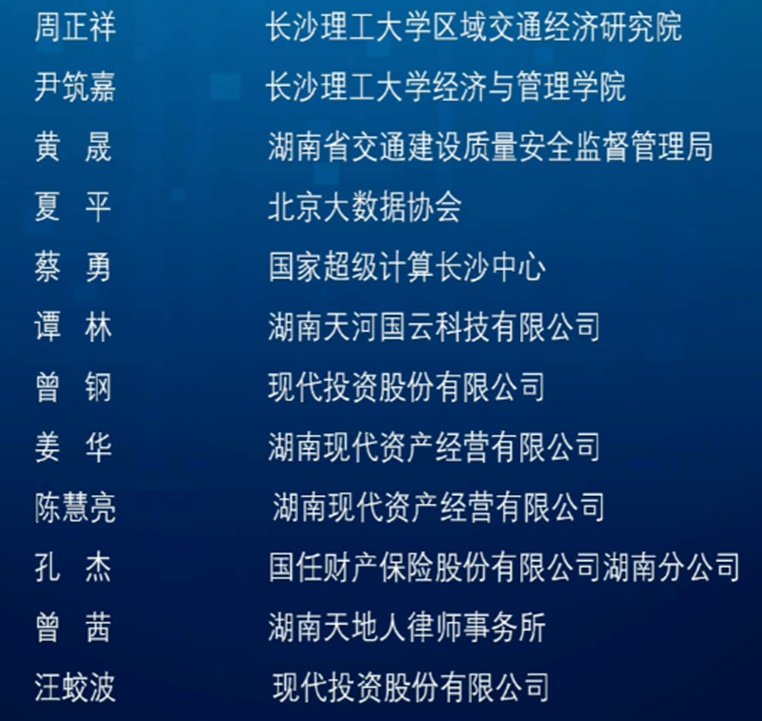 周正祥 长沙理工大学区域交通经济研究院
尹筑嘉 长沙理工大学经济与管理学院
黄 晟 湖南省交通建设质量安全监督管理局
夏 平 北京大数据协会
蔡 勇 国家超级计算长沙中心
谭 林 湖南天河国云科技有限公司
曾 钢 现代投资股份有限公司
姜 华 湖南现代资产经营有限公司
陈慧亮 湖南现代资产经营有限公司
孔 杰 国任财产保险股份有限公司湖南分公司
曾 茜 湖南天地人律师事务所
汪蛟波 现代投资股份有限公司